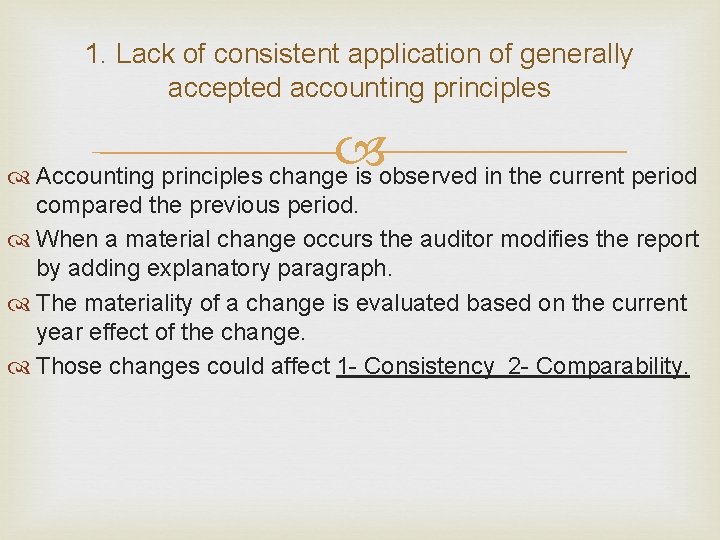 1. Lack of consistent application of generally accepted accounting principles

Accounting principles change is observed in the current period compared the previous period.

When a material change occurs the auditor modifies the report by adding explanatory paragraph.

The materiality of a change is evaluated based on the current year effect of the change.

Those changes could affect 1- Consistency 2- Comparability.